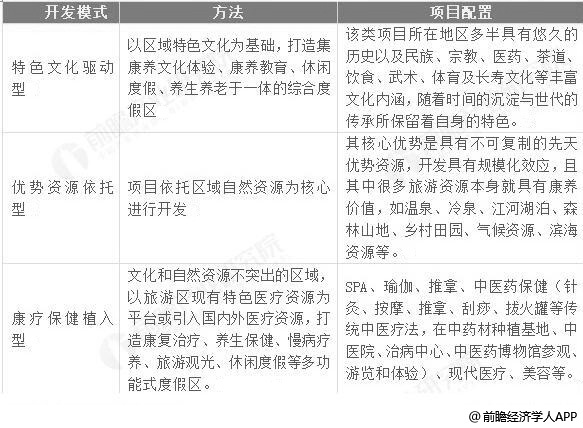 | 开发模式 | 方法 | 项目配置 |
|---|---|---|
| 特色文化驱动型 | 以区域特色文化为基础，打造集康养文化体验、康养教育、休闲度假、养生养老于一体的综合度假区 | 该类项目所在地区多半具有悠久的历史以及民族、宗教、医药、茶道、饮食、武术、体育及长寿文化等丰富文化内涵，随着时间的沉淀与世代的传承所保留着自身的特色。 |
| 优势资源依托型 | 项目依托区域自然资源为核心进行开发 | 其核心优势是具有不可复制的先天优势资源，开发具有规模化效应，且其中很多旅游资源本身就具有康养价值，如温泉、冷泉、江河湖泊、森林山地、乡村田园、气候资源、滨海资源等。 |
| 康疗保健植入型 | 文化和自然资源不突出的区域，以旅游区现有特色医疗资源为平台或引入国内外医疗资源，打造康复治疗、养生保健、慢病疗养、旅游观光、休闲度假等多功能式度假区。 | SPA、瑜伽、推拿、中医药保健（针灸、按摩、推拿、刮痧、拔火罐等传统中医疗法，在中药材种植基地、中医院、治病中心、中医药博物馆参观、游览和体验）、现代医疗、美容等。 |

@前瞻经济学人APP